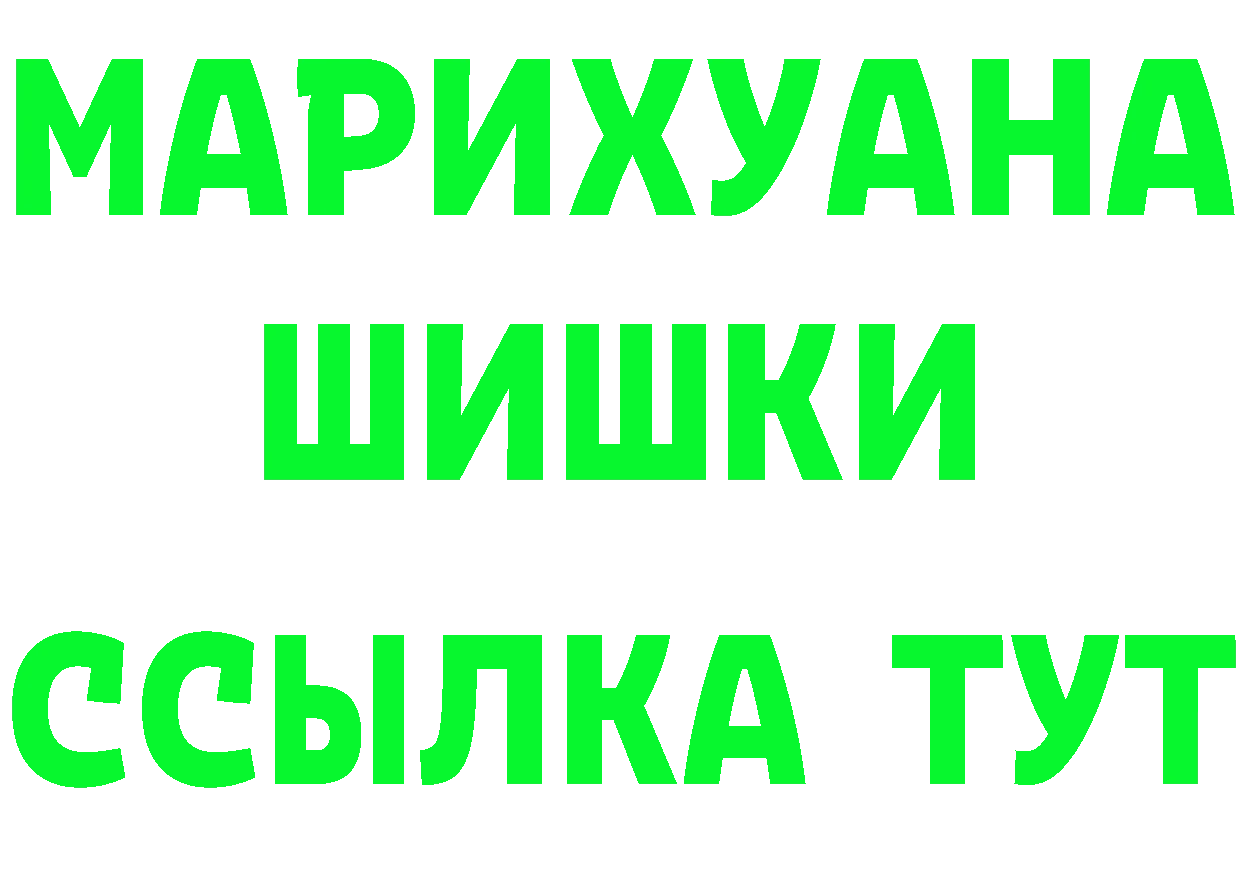 МАРИХУАНА
ШИШКИ
ССЫЛКА ТУТ